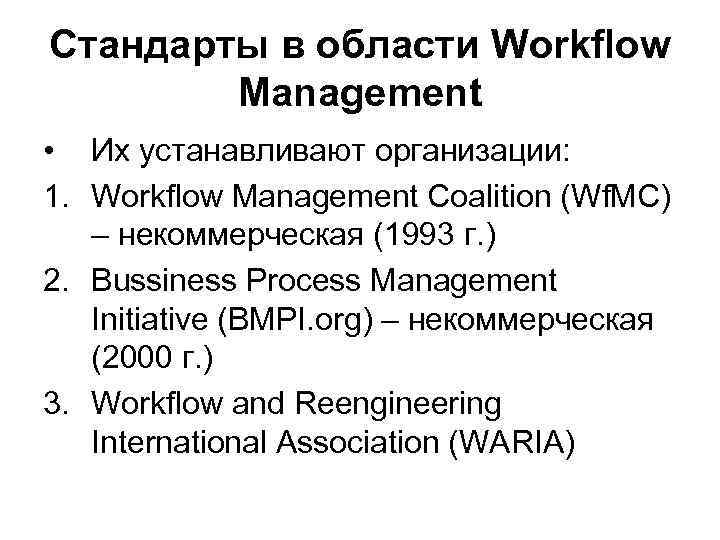 Стандарты в области Workflow Management

• Их устанавливают организации:

1. Workflow Management Coalition (WfMC) – некоммерческая (1993 г.)

2. Bussiness Process Management Initiative (BMPI.org) – некоммерческая (2000 г.)

3. Workflow and Reengineering International Association (WARIA)